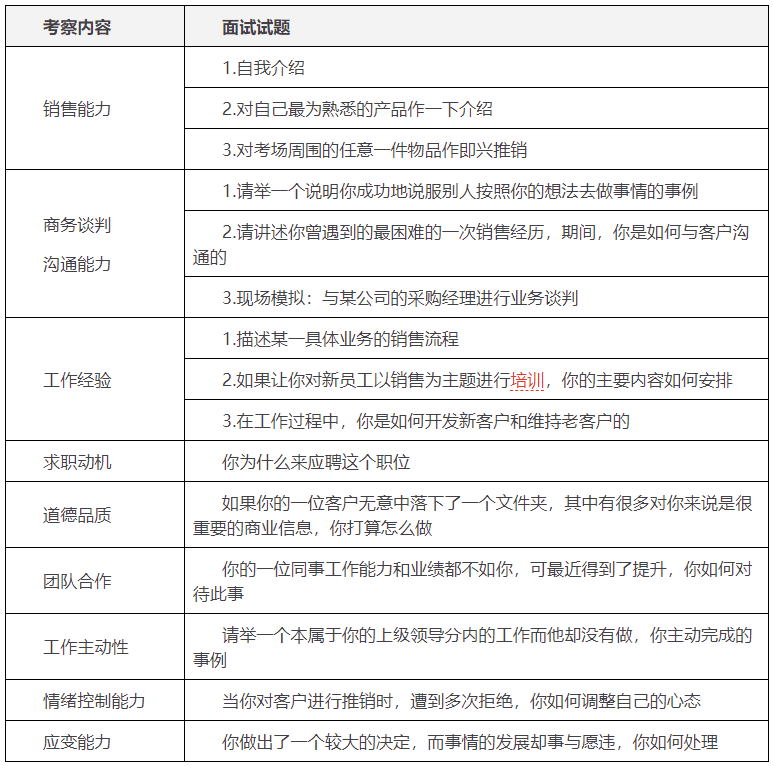 | 考察内容 | 面试试题 |
|---|---|
| 销售能力 | 1.自我介绍 |
| | 2.对自己最为熟悉的产品作一下介绍 |
| | 3.对考场周围的任意一件物品作即兴推销 |
| 商务谈判 沟通能力 | 1.请举一个说明你成功地说服别人按照你的想法去做事情的事例 |
| | 2.请讲述你曾遇到的最困难的一次销售经历，期间，你是如何与客户沟通的 |
| | 3.现场模拟：与某公司的采购经理进行业务谈判 |
| 工作经验 | 1.描述某一具体业务的销售流程 |
| | 2.如果让你对新员工以销售为主题进行培训，你的主要内容如何安排 |
| | 3.在工作过程中，你是如何开发新客户和维持老客户的 |
| 求职动机 | 你为什么来应聘这个职位 |
| 道德品质 | 如果你的一位客户无意中落下了一个文件夹，其中有很多对你来说是很重要的商业信息，你打算怎么做 |
| 团队合作 | 你的一位同事工作能力和业绩都不如你，可最近得到了提升，你如何对待此事 |
| 工作主动性 | 请举一个本属于你的上级领导分内的工作而他却没有做，你主动完成的事例 |
| 情绪控制能力 | 当你对客户进行推销时，遭到多次拒绝，你如何调整自己的心态 |
| 应变能力 | 你做出了一个较大的决定，而事情的发展却事与愿违，你如何处理 |